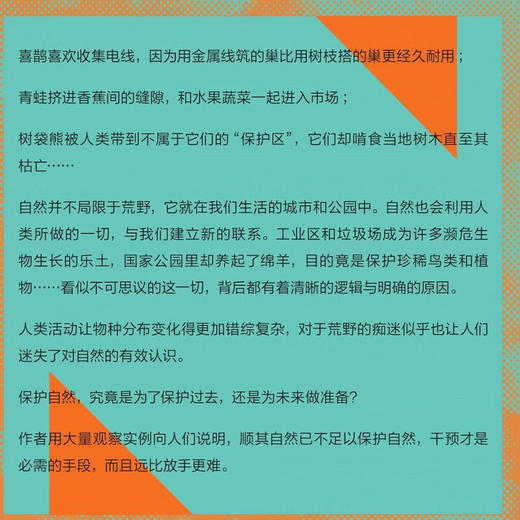 喜鹊喜欢收集电线，因为用金属线筑的巢比用树枝搭的巢更经久耐用；

青蛙挤进香蕉间的缝隙，和水果蔬菜一起进入市场；

树袋熊被人类带到不属于它们的“保护区”，它们却啃食当地树木直至其枯亡……

自然并不局限于荒野，它就在我们生活的城市和公园中。自然也会利用人类所做的一切，与我们建立新的联系。工业区和垃圾场成为许多濒危生物生长的乐土，国家公园里却养起了绵羊，目的竟是保护珍稀鸟类和植物……看似不可思议的这一切，背后都有着清晰的逻辑与明确的原因。

人类活动让物种分布变化得更加错综复杂，对于荒野的痴迷似乎也让人们迷失了对自然的有效认识。

保护自然，究竟是为了保护过去，还是为未来做准备？

作者用大量观察实例向人们说明，顺其自然已不足以保护自然，干预才是必需的手段，而且远比放手更难。